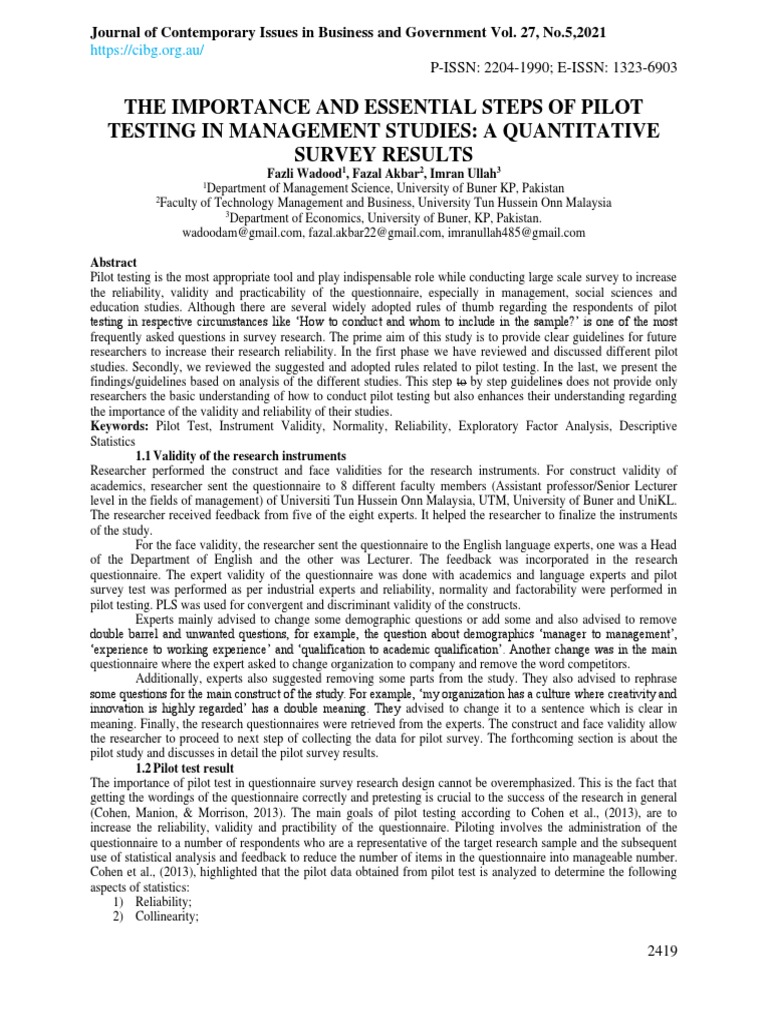 Journal of Contemporary Issues in Business and Government Vol. 27, No.5,2021
https://cibg.org.au/

P-ISSN: 2204-1990; E-ISSN: 1323-6903

THE IMPORTANCE AND ESSENTIAL STEPS OF PILOT TESTING IN MANAGEMENT STUDIES: A QUANTITATIVE SURVEY RESULTS

Fazli Wadood$^{1}$, Fazal Akbar$^{2}$, Imran Ullah$^{3}$
$^{1}$Department of Management Science, University of Buner KP, Pakistan
$^{2}$Faculty of Technology Management and Business, University Tun Hussein Onn Malaysia
$^{3}$Department of Economics, University of Buner, KP, Pakistan.
wadoodam@gmail.com, fazal.akbar22@gmail.com, imranullah485@gmail.com

Abstract
Pilot testing is the most appropriate tool and play indispensable role while conducting large scale survey to increase the reliability, validity and practicability of the questionnaire, especially in management, social sciences and education studies. Although there are several widely adopted rules of thumb regarding the respondents of pilot testing in respective circumstances like 'How to conduct and whom to include in the sample?' is one of the most frequently asked questions in survey research. The prime aim of this study is to provide clear guidelines for future researchers to increase their research reliability. In the first phase we have reviewed and discussed different pilot studies. Secondly, we reviewed the suggested and adopted rules related to pilot testing. In the last, we present the findings/guidelines based on analysis of the different studies. This step to by step guidelines does not provide only researchers the basic understanding of how to conduct pilot testing but also enhances their understanding regarding the importance of the validity and reliability of their studies.
Keywords: Pilot Test, Instrument Validity, Normality, Reliability, Exploratory Factor Analysis, Descriptive Statistics

1.1 Validity of the research instruments
Researcher performed the construct and face validities for the research instruments. For construct validity of academics, researcher sent the questionnaire to 8 different faculty members (Assistant professor/Senior Lecturer level in the fields of management) of Universiti Tun Hussein Onn Malaysia, UTM, University of Buner and UniKL. The researcher received feedback from five of the eight experts. It helped the researcher to finalize the instruments of the study.

For the face validity, the researcher sent the questionnaire to the English language experts, one was a Head of the Department of English and the other was Lecturer. The feedback was incorporated in the research questionnaire. The expert validity of the questionnaire was done with academics and language experts and pilot survey test was performed as per industrial experts and reliability, normality and factorability were performed in pilot testing. PLS was used for convergent and discriminant validity of the constructs.

Experts mainly advised to change some demographic questions or add some and also advised to remove double barrel and unwanted questions, for example, the question about demographics 'manager to management', 'experience to working experience' and 'qualification to academic qualification'. Another change was in the main questionnaire where the expert asked to change organization to company and remove the word competitors.

Additionally, experts also suggested removing some parts from the study. They also advised to rephrase some questions for the main construct of the study. For example, 'my organization has a culture where creativity and innovation is highly regarded' has a double meaning. They advised to change it to a sentence which is clear in meaning. Finally, the research questionnaires were retrieved from the experts. The construct and face validity allow the researcher to proceed to next step of collecting the data for pilot survey. The forthcoming section is about the pilot study and discusses in detail the pilot survey results.

1.2 Pilot test result
The importance of pilot test in questionnaire survey research design cannot be overemphasized. This is the fact that getting the wordings of the questionnaire correctly and pretesting is crucial to the success of the research in general (Cohen, Manion, & Morrison, 2013). The main goals of pilot testing according to Cohen et al., (2013), are to increase the reliability, validity and practibility of the questionnaire. Piloting involves the administration of the questionnaire to a number of respondents who are a representative of the target research sample and the subsequent use of statistical analysis and feedback to reduce the number of items in the questionnaire into manageable number. Cohen et al., (2013), highlighted that the pilot data obtained from pilot test is analyzed to determine the following aspects of statistics:
1) Reliability;
2) Collinearity;

2419